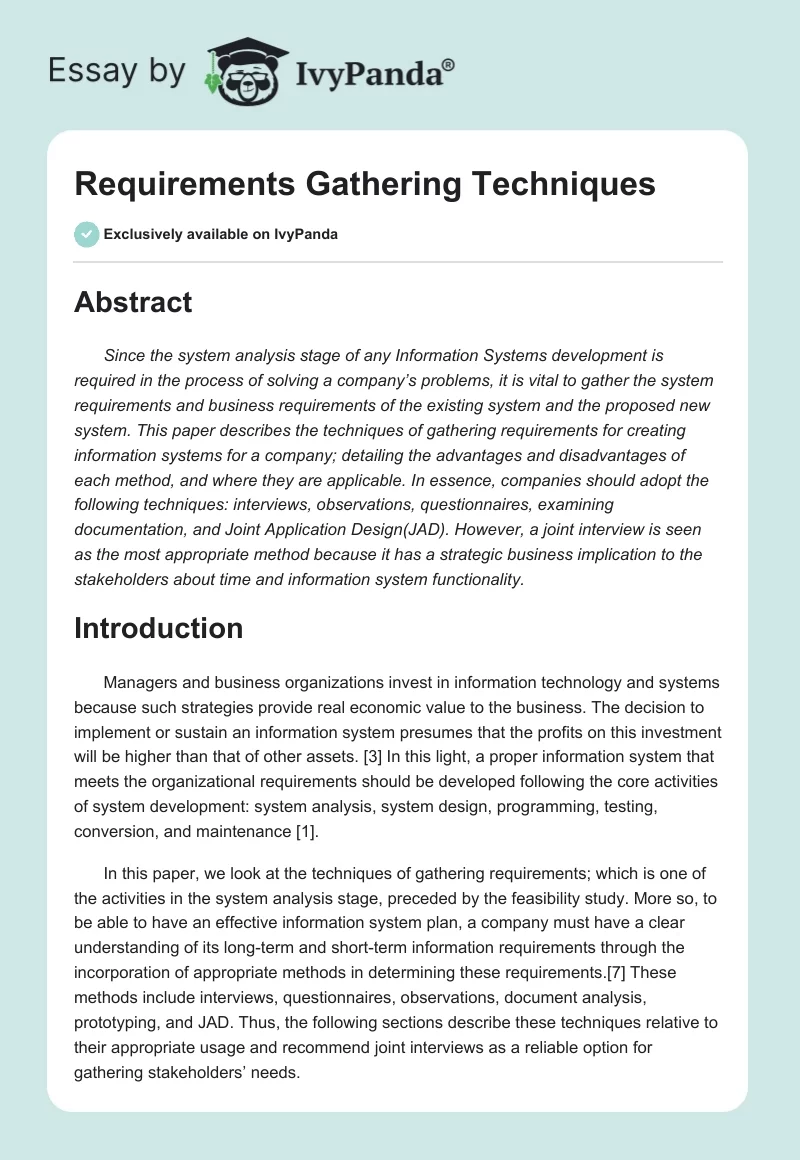 Essay by IvyPanda®

Requirements Gathering Techniques

Exclusively available on IvyPanda

Abstract

Since the system analysis stage of any Information Systems development is required in the process of solving a company's problems, it is vital to gather the system requirements and business requirements of the existing system and the proposed new system. This paper describes the techniques of gathering requirements for creating information systems for a company; detailing the advantages and disadvantages of each method, and where they are applicable. In essence, companies should adopt the following techniques: interviews, observations, questionnaires, examining documentation, and Joint Application Design(JAD). However, a joint interview is seen as the most appropriate method because it has a strategic business implication to the stakeholders about time and information system functionality.

Introduction

Managers and business organizations invest in information technology and systems because such strategies provide real economic value to the business. The decision to implement or sustain an information system presumes that the profits on this investment will be higher than that of other assets. [3] In this light, a proper information system that meets the organizational requirements should be developed following the core activities of system development: system analysis, system design, programming, testing, conversion, and maintenance [1].

In this paper, we look at the techniques of gathering requirements; which is one of the activities in the system analysis stage, preceded by the feasibility study. More so, to be able to have an effective information system plan, a company must have a clear understanding of its long-term and short-term information requirements through the incorporation of appropriate methods in determining these requirements.[7] These methods include interviews, questionnaires, observations, document analysis, prototyping, and JAD. Thus, the following sections describe these techniques relative to their appropriate usage and recommend joint interviews as a reliable option for gathering stakeholders' needs.